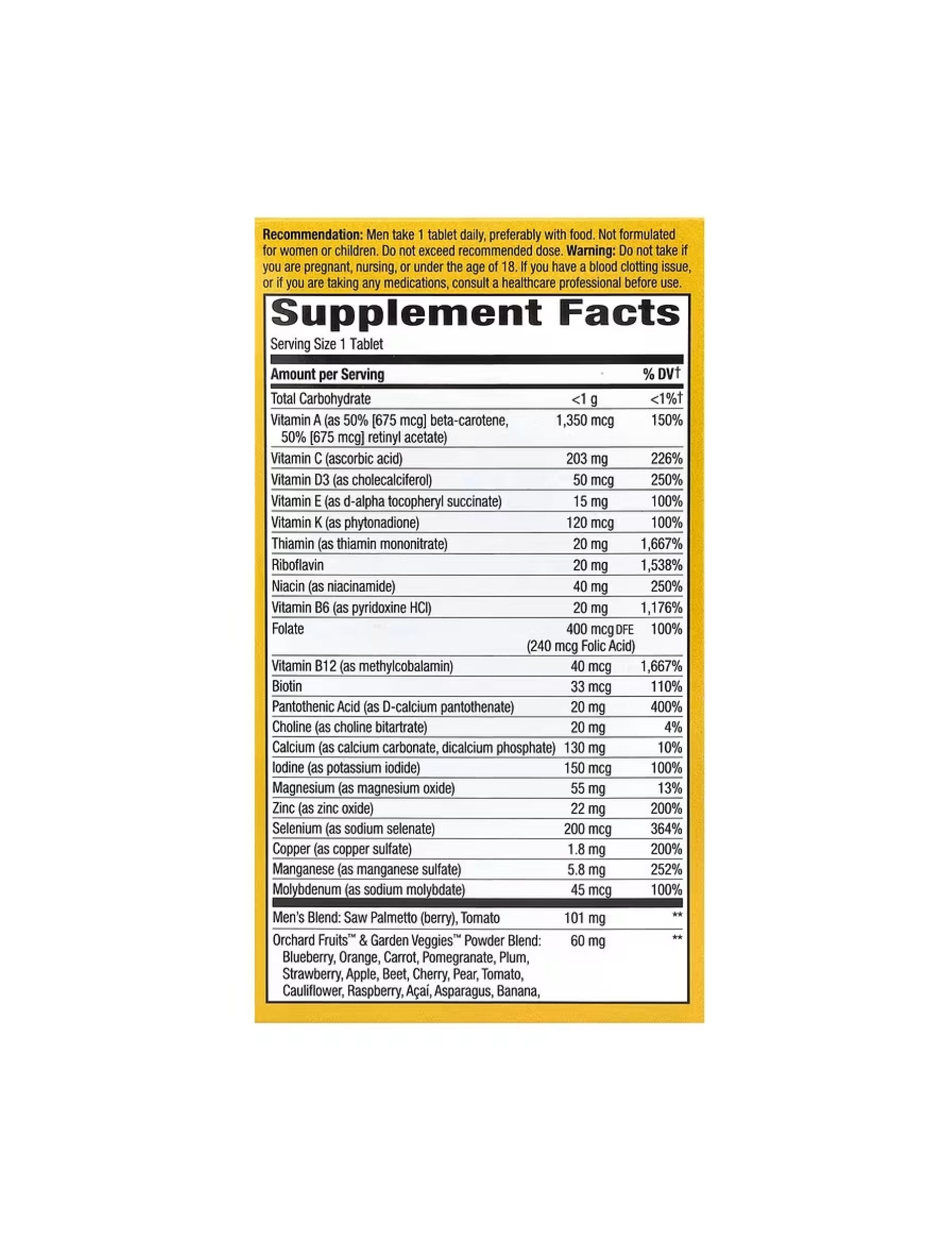 Recommendation: Men take 1 tablet daily, preferably with food. Not formulated for women or children. Do not exceed recommended dose. Warning: Do not take if you are pregnant, nursing, or under the age of 18. If you have a blood clotting issue, or if you are taking any medications, consult a healthcare professional before use.

Supplement Facts

Serving Size 1 Tablet

| Amount per Serving | | % DV† |
|---|---|---|
| Total Carbohydrate | <1 g | <1%† |
| Vitamin A (as 50% [675 mcg] beta-carotene, 50% [675 mcg] retinyl acetate) | 1,350 mcg | 150% |
| Vitamin C (ascorbic acid) | 203 mg | 226% |
| Vitamin D3 (as cholecalciferol) | 50 mcg | 250% |
| Vitamin E (as d-alpha tocopheryl succinate) | 15 mg | 100% |
| Vitamin K (as phytonadione) | 120 mcg | 100% |
| Thiamin (as thiamin mononitrate) | 20 mg | 1,667% |
| Riboflavin | 20 mg | 1,538% |
| Niacin (as niacinamide) | 40 mg | 250% |
| Vitamin B6 (as pyridoxine HCl) | 20 mg | 1,176% |
| Folate | 400 mcg DFE (240 mcg Folic Acid) | 100% |
| Vitamin B12 (as methylcobalamin) | 40 mcg | 1,667% |
| Biotin | 33 mcg | 110% |
| Pantothenic Acid (as D-calcium pantothenate) | 20 mg | 400% |
| Choline (as choline bitartrate) | 20 mg | 4% |
| Calcium (as calcium carbonate, dicalcium phosphate) | 130 mg | 10% |
| Iodine (as potassium iodide) | 150 mcg | 100% |
| Magnesium (as magnesium oxide) | 55 mg | 13% |
| Zinc (as zinc oxide) | 22 mg | 200% |
| Selenium (as sodium selenate) | 200 mcg | 364% |
| Copper (as copper sulfate) | 1.8 mg | 200% |
| Manganese (as manganese sulfate) | 5.8 mg | 252% |
| Molybdenum (as sodium molybdate) | 45 mcg | 100% |
| Men's Blend: Saw Palmetto (berry), Tomato | 101 mg | ** |
| Orchard Fruits™ & Garden Veggies™ Powder Blend: Blueberry, Orange, Carrot, Pomegranate, Plum, Strawberry, Apple, Beet, Cherry, Pear, Tomato, Cauliflower, Raspberry, Açaí, Asparagus, Banana, | 60 mg | ** |